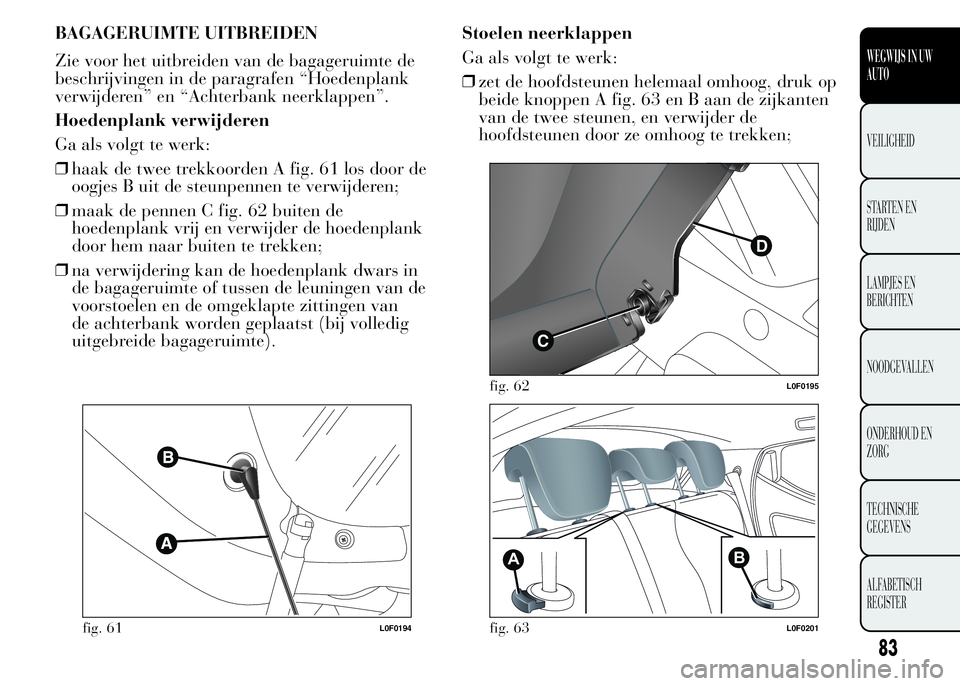 BAGAGERUIMTE UITBREIDEN

Zie voor het uitbreiden van de bagageruimte de beschrijvingen in de paragrafen “Hoedenplank verwijderen” en “Achterbank neerklappen”.

Hoedenplank verwijderen

Ga als volgt te werk:

❒ haak de twee trekkoorden A fig. 61 los door de oogjes B uit de steunpennen te verwijderen;

❒ maak de pennen C fig. 62 buiten de hoedenplank vrij en verwijder de hoedenplank door hem naar buiten te trekken;

❒ na verwijdering kan de hoedenplank dwars in de bagageruimte of tussen de leuningen van de voorstoelen en de omgeklapte zittingen van de achterbank worden geplaatst (bij volledig uitgebreide bagageruimte).

B

A

fig. 61 L0F0194

Stoelen neerklappen

Ga als volgt te werk:

❒ zet de hoofdsteunen helemaal omhoog, druk op beide knoppen A fig. 63 en B aan de zijkanten van de twee steunen, en verwijder de hoofdsteunen door ze omhoog te trekken;

D

C

fig. 62 L0F0195

A

B

fig. 63 L0F0201

WEGWIJS IN UW AUTO

VEILIGHEID

STARTEN EN RIJDEN

LAMPJES EN BERICHTEN

NOODGEVALLEN

ONDERHOUD EN ZORG

TECHNISCHE GEGEVENS

ALFABETISCH REGISTER

83

carmanualsonline.info